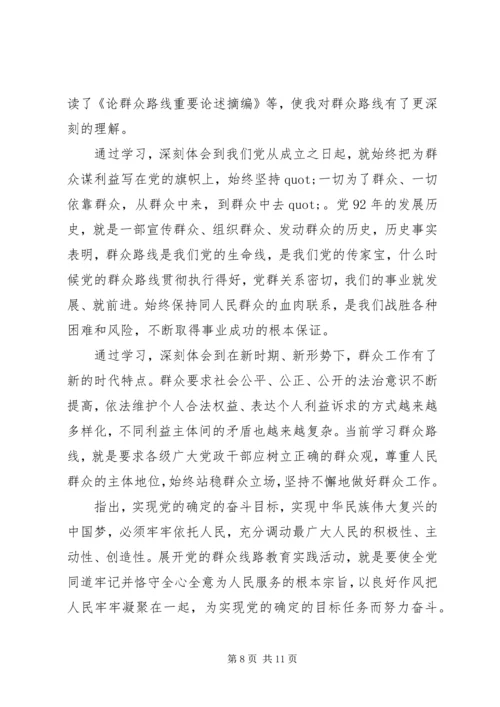 读了《论群众路线重要论述摘编》等，使我对群众路线有了更深刻的理解。

通过学习，深刻体会到我们党从成立之日起，就始终把为群众谋利益写在党的旗帜上，始终坚持 quot;一切为了群众、一切依靠群众，从群众中来，到群众中去 quot;。党 92 年的发展历史，就是一部宣传群众、组织群众、发动群众的历史，历史事实表明，群众路线是我们党的生命线，是我们党的传家宝，什么时候党的群众路线贯彻执行得好，党群关系密切，我们的事业就发展、就前进。始终保持同人民群众的血肉联系，是我们战胜各种困难和风险，不断取得事业成功的根本保证。

通过学习，深刻体会到在新时期、新形势下，群众工作有了新的时代特点。群众要求社会公平、公正、公开的法治意识不断提高，依法维护个人合法权益、表达个人利益诉求的方式越来越多样化，不同利益主体间的矛盾也越来越复杂。当前学习群众路线，就是要求各级广大党政干部应树立正确的群众观，尊重人民群众的主体地位，始终站稳群众立场，坚持不懈地做好群众工作。

指出，实现党的确定的奋斗目标，实现中华民族伟大复兴的中国梦，必须牢牢依托人民，充分调动最广大人民的积极性、主动性、创造性。展开党的群众线路教育实践活动，就是要使全党同道牢记并恪守全心全意为人民服务的根本宗旨，以良好作风把人民牢牢凝聚在一起，为实现党的确定的目标任务而努力奋斗。

第 8 页 共 11 页